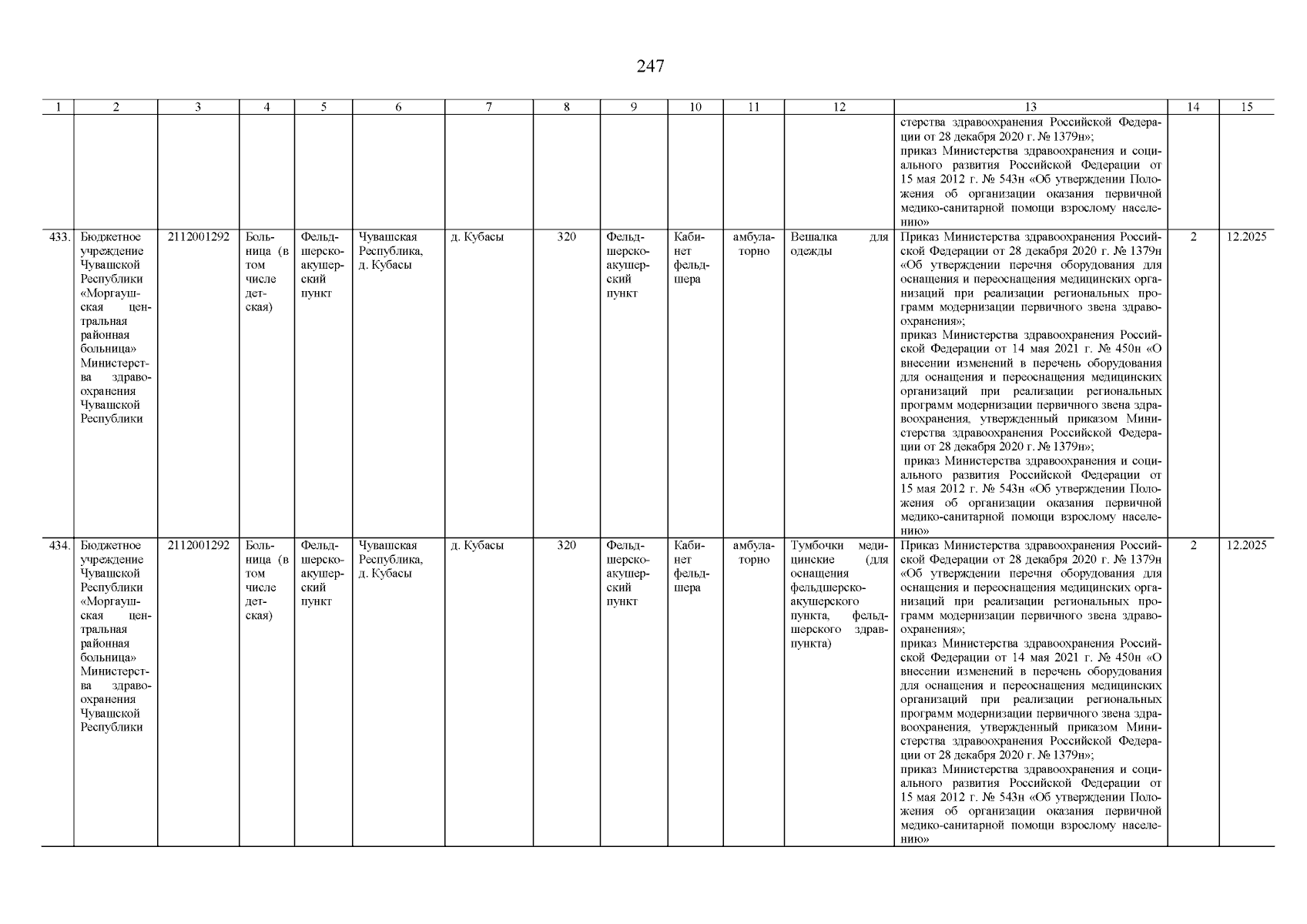 247

| 1 | 2 | 3 | 4 | 5 | 6 | 7 | 8 | 9 | 10 | 11 | 12 | 13 | 14 | 15 |
|---|---|---|---|---|---|---|---|---|---|---|---|---|---|---|
| | | | | | | | | | | | | стерства здравоохранения Российской Федерации от 28 декабря 2020 г. № 1379н»; приказ Министерства здравоохранения и социального развития Российской Федерации от 15 мая 2012 г. № 543н «Об утверждении Положения об организации оказания первичной медико-санитарной помощи взрослому населению» | | |
| 433. | Бюджетное учреждение Чувашской Республики «Моргаушская центральная районная больница» Министерства здравоохранения Чувашской Республики | 2112001292 | Больница (в том числе детская) | Фельдшерско-акушерский пункт | Чувашская Республика, д. Кубасы | д. Кубасы | 320 | Фельдшерско-акушерский пункт | Кабинет фельдшера | амбулаторно | Вешалка для одежды | Приказ Министерства здравоохранения Российской Федерации от 28 декабря 2020 г. № 1379н «Об утверждении перечня оборудования для оснащения и переоснащения медицинских организаций при реализации региональных программ модернизации первичного звена здравоохранения»; приказ Министерства здравоохранения Российской Федерации от 14 мая 2021 г. № 450н «О внесении изменений в перечень оборудования для оснащения и переоснащения медицинских организаций при реализации региональных программ модернизации первичного звена здравоохранения, утвержденный приказом Министерства здравоохранения Российской Федерации от 28 декабря 2020 г. № 1379н»; приказ Министерства здравоохранения и социального развития Российской Федерации от 15 мая 2012 г. № 543н «Об утверждении Положения об организации оказания первичной медико-санитарной помощи взрослому населению» | 2 | 12.2025 |
| 434. | Бюджетное учреждение Чувашской Республики «Моргаушская центральная районная больница» Министерства здравоохранения Чувашской Республики | 2112001292 | Больница (в том числе детская) | Фельдшерско-акушерский пункт | Чувашская Республика, д. Кубасы | д. Кубасы | 320 | Фельдшерско-акушерский пункт | Кабинет фельдшера | амбулаторно | Тумбочки медицинские (для оснащения фельдшерско-акушерского пункта, фельдшерского здравпункта) | Приказ Министерства здравоохранения Российской Федерации от 28 декабря 2020 г. № 1379н «Об утверждении перечня оборудования для оснащения и переоснащения медицинских организаций при реализации региональных программ модернизации первичного звена здравоохранения»; приказ Министерства здравоохранения Российской Федерации от 14 мая 2021 г. № 450н «О внесении изменений в перечень оборудования для оснащения и переоснащения медицинских организаций при реализации региональных программ модернизации первичного звена здравоохранения, утвержденный приказом Министерства здравоохранения Российской Федерации от 28 декабря 2020 г. № 1379н»; приказ Министерства здравоохранения и социального развития Российской Федерации от 15 мая 2012 г. № 543н «Об утверждении Положения об организации оказания первичной медико-санитарной помощи взрослому населению» | 2 | 12.2025 |